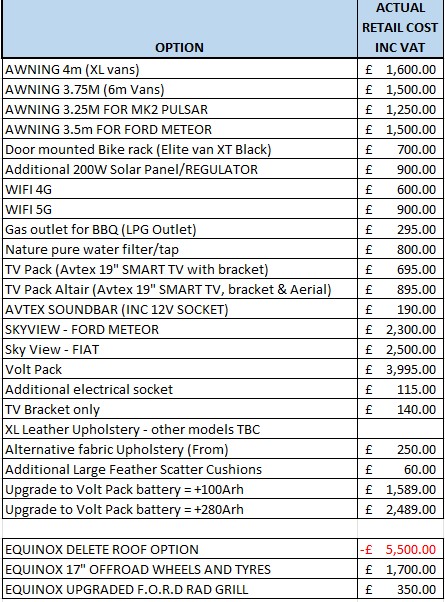 | OPTION | ACTUAL RETAIL COST INC VAT |
|---|---|
| AWNING 4m (XL vans) | £ 1,600.00 |
| AWNING 3.75M (6m Vans) | £ 1,500.00 |
| AWNING 3.25M FOR MK2 PULSAR | £ 1,250.00 |
| AWNING 3.5m FOR FORD METEOR | £ 1,500.00 |
| Door mounted Bike rack (Elite van XT Black) | £ 700.00 |
| Additional 200W Solar Panel/REGULATOR | £ 900.00 |
| WIFI 4G | £ 600.00 |
| WIFI 5G | £ 900.00 |
| Gas outlet for BBQ (LPG Outlet) | £ 295.00 |
| Nature pure water filter/tap | £ 800.00 |
| TV Pack (Avtex 19" SMART TV with bracket) | £ 695.00 |
| TV Pack Altair (Avtex 19" SMART TV, bracket & Aerial) | £ 895.00 |
| AVTEX SOUNDBAR (INC 12V SOCKET) | £ 190.00 |
| SKYVIEW - FORD METEOR | £ 2,300.00 |
| Sky View - FIAT | £ 2,500.00 |
| Volt Pack | £ 3,995.00 |
| Additional electrical socket | £ 115.00 |
| TV Bracket only | £ 140.00 |
| XL Leather Upholstery - other models TBC | |
| Alternative fabric Upholstery (From) | £ 250.00 |
| Additional Large Feather Scatter Cushions | £ 60.00 |
| Upgrade to Volt Pack battery = +100Arh | £ 1,589.00 |
| Upgrade to Volt Pack battery = +280Arh | £ 2,489.00 |
| | |
| EQUINOX DELETE ROOF OPTION | -£ 5,500.00 |
| EQUINOX 17" OFFROAD WHEELS AND TYRES | £ 1,700.00 |
| EQUINOX UPGRADED F.O.R.D RAD GRILL | £ 350.00 |